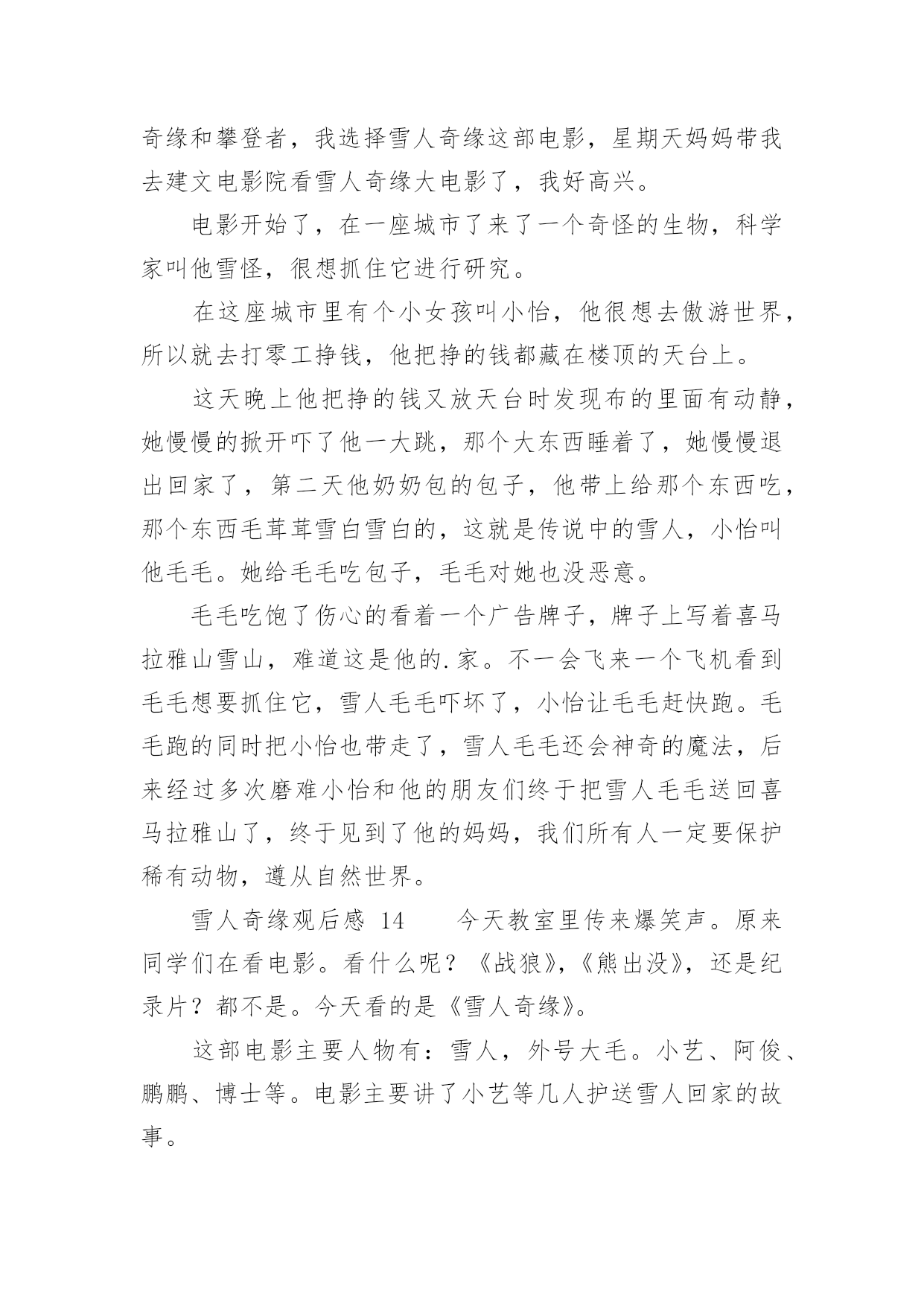 奇缘和攀登者，我选择雪人奇缘这部电影，星期天妈妈带我去建文电影院看雪人奇缘大电影了，我好高兴。

电影开始了，在一座城市了来了一个奇怪的生物，科学家叫他雪怪，很想抓住它进行研究。

在这座城市里有个小女孩叫小怡，他很想去傲游世界，所以就去打零工挣钱，他把挣的钱都藏在楼顶的天台上。

这天晚上他把挣的钱又放天台时发现布的里面有动静，她慢慢的掀开吓了他一大跳，那个大东西睡着了，她慢慢退出回家了，第二天他奶奶包的包子，他带上给那个东西吃，那个东西毛茸茸雪白雪白的，这就是传说中的雪人，小怡叫他毛毛。她给毛毛吃包子，毛毛对她也没恶意。

毛毛吃饱了伤心的看着一个广告牌子，牌子上写着喜马拉雅山雪山，难道这是他的.家。不一会飞来一个飞机看到毛毛想要抓住它，雪人毛毛吓坏了，小怡让毛毛赶快跑。毛毛跑的同时把小怡也带走了，雪人毛毛还会神奇的魔法，后来经过多次磨难小怡和他的朋友们终于把雪人毛毛送回喜马拉雅山了，终于见到了他的妈妈，我们所有人一定要保护稀有动物，遵从自然世界。

雪人奇缘观后感 14　　今天教室里传来爆笑声。原来同学们在看电影。看什么呢？《战狼》,《熊出没》，还是纪录片？都不是。今天看的是《雪人奇缘》。

这部电影主要人物有：雪人，外号大毛。小艺、阿俊、鹏鹏、博士等。电影主要讲了小艺等几人护送雪人回家的故事。